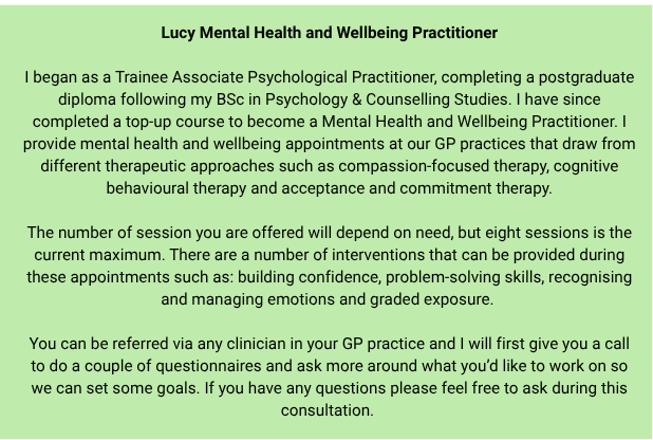 Lucy Mental Health and Wellbeing Practitioner

I began as a Trainee Associate Psychological Practitioner, completing a postgraduate diploma following my BSc in Psychology & Counselling Studies. I have since completed a top-up course to become a Mental Health and Wellbeing Practitioner. I provide mental health and wellbeing appointments at our GP practices that draw from different therapeutic approaches such as compassion-focused therapy, cognitive behavioural therapy and acceptance and commitment therapy.

The number of session you are offered will depend on need, but eight sessions is the current maximum. There are a number of interventions that can be provided during these appointments such as: building confidence, problem-solving skills, recognising and managing emotions and graded exposure.

You can be referred via any clinician in your GP practice and I will first give you a call to do a couple of questionnaires and ask more around what you'd like to work on so we can set some goals. If you have any questions please feel free to ask during this consultation.